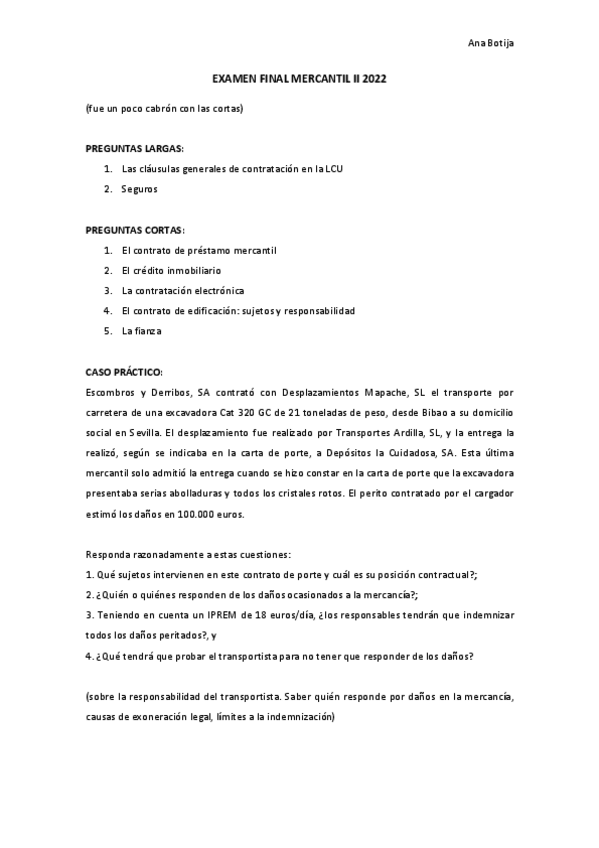 Ana Botija

EXAMEN FINAL MERCANTIL II 2022

(fue un poco cabrón con las cortas)

PREGUNTAS LARGAS:

1. Las cláusulas generales de contratación en la LCU
2. Seguros

PREGUNTAS CORTAS:

1. El contrato de préstamo mercantil
2. El crédito inmobiliario
3. La contratación electrónica
4. El contrato de edificación: sujetos y responsabilidad
5. La fianza

CASO PRÁCTICO:

Escombros y Derribos, SA contrató con Desplazamientos Mapache, SL el transporte por carretera de una excavadora Cat 320 GC de 21 toneladas de peso, desde Bibao a su domicilio social en Sevilla. El desplazamiento fue realizado por Transportes Ardilla, SL, y la entrega la realizó, según se indicaba en la carta de porte, a Depósitos la Cuidadosa, SA. Esta última mercantil solo admitió la entrega cuando se hizo constar en la carta de porte que la excavadora presentaba serias abolladuras y todos los cristales rotos. El perito contratado por el cargador estimó los daños en 100.000 euros.

Responda razonadamente a estas cuestiones:

1. Qué sujetos intervienen en este contrato de porte y cuál es su posición contractual?;
2. ¿Quién o quiénes responden de los daños ocasionados a la mercancía?;
3. Teniendo en cuenta un IPREM de 18 euros/día, ¿los responsables tendrán que indemnizar todos los daños peritados?, y
4. ¿Qué tendrá que probar el transportista para no tener que responder de los daños?

(sobre la responsabilidad del transportista. Saber quién responde por daños en la mercancía, causas de exoneración legal, límites a la indemnización)